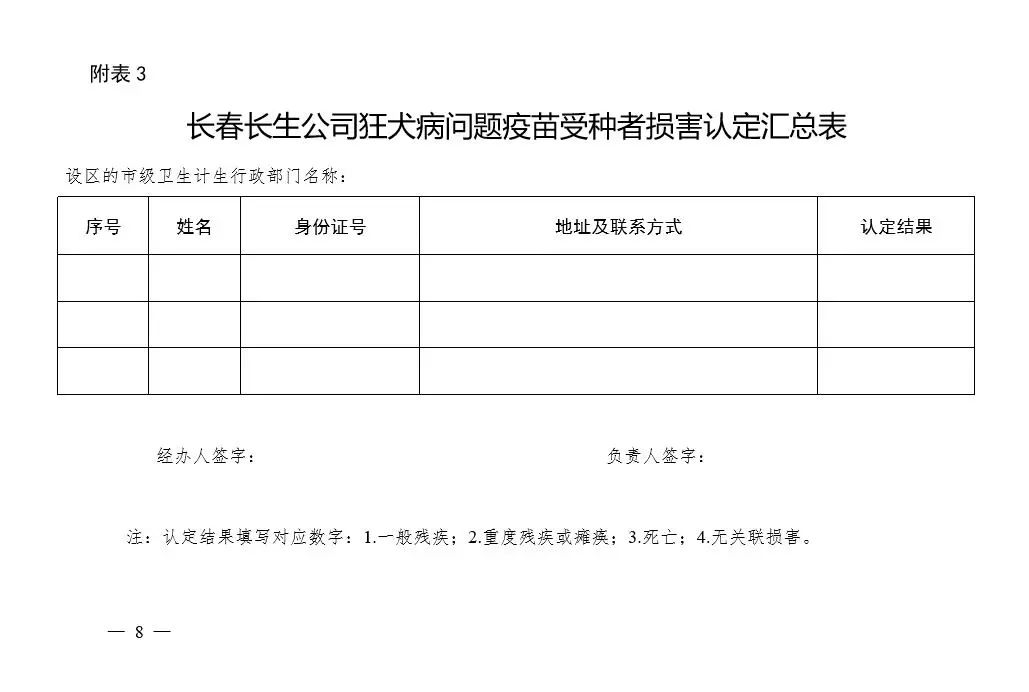 附表 3

长春长生公司狂犬病问题疫苗受种者损害认定汇总表

设区的市级卫生计生行政部门名称：

| 序号 | 姓名 | 身份证号 | 地址及联系方式 | 认定结果 |
|---|---|---|---|---|
| | | | | |
| | | | | |
| | | | | |

经办人签字：

负责人签字：

注：认定结果填写对应数字：1.一般残疾；2.重度残疾或瘫痪；3.死亡；4.无关联损害。

— 8 —